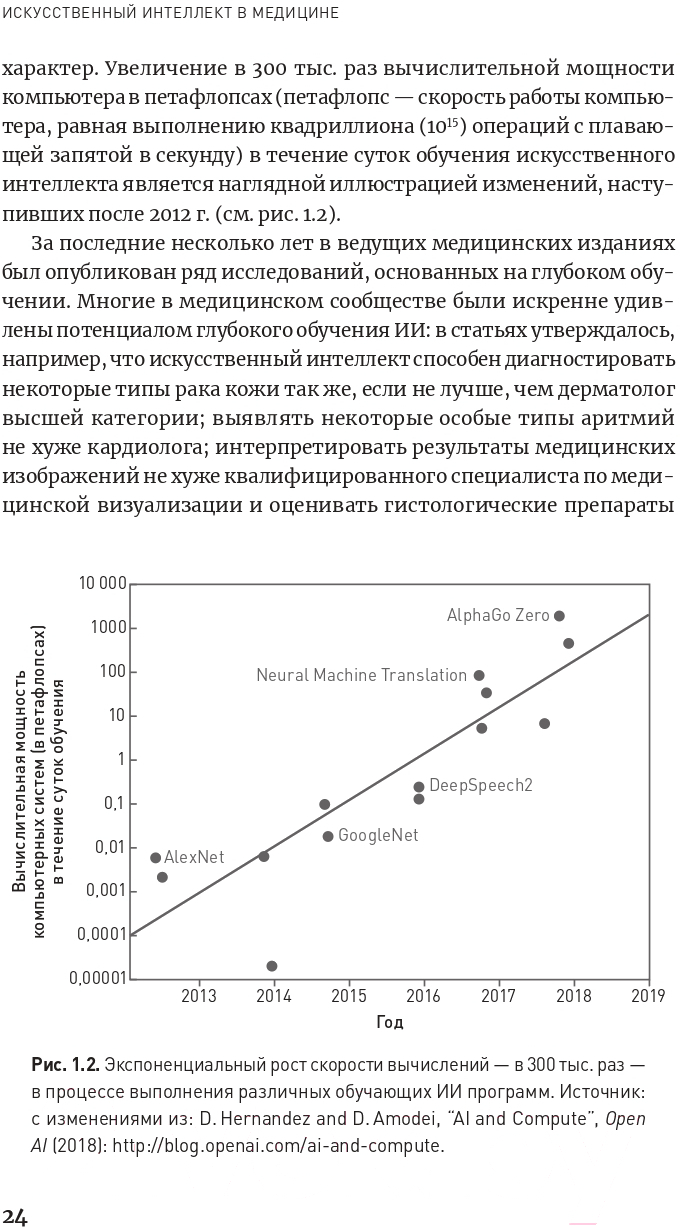 ИСКУССТВЕННЫЙ ИНТЕЛЛЕКТ В МЕДИЦИНЕ

характер. Увеличение в 300 тыс. раз вычислительной мощности компьютера в петафлопсах (петафлопс — скорость работы компьютера, равная выполнению квадриллиона ($10^{15}$) операций с плавающей запятой в секунду) в течение суток обучения искусственного интеллекта является наглядной иллюстрацией изменений, наступивших после 2012 г. (см. рис. 1.2).

За последние несколько лет в ведущих медицинских изданиях был опубликован ряд исследований, основанных на глубоком обучении. Многие в медицинском сообществе были искренне удивлены потенциалом глубокого обучения ИИ: в статьях утверждалось, например, что искусственный интеллект способен диагностировать некоторые типы рака кожи так же, если не лучше, чем дерматолог высшей категории; выявлять некоторые особые типы аритмий не хуже кардиолога; интерпретировать результаты медицинских изображений не хуже квалифицированного специалиста по медицинской визуализации и оценивать гистологические препараты

Вычислительная мощность компьютерных систем (в петафлопсах) в течение суток обучения

10 000
1000
100
10
1
0,1
0,01
0,001
0,0001
0,00001

AlphaGo Zero
Neural Machine Translation
DeepSpeech2
GoogleNet
AlexNet

2013 2014 2015 2016 2017 2018 2019
Год

Рис. 1.2. Экспоненциальный рост скорости вычислений — в 300 тыс. раз — в процессе выполнения различных обучающих ИИ программ. Источник: с изменениями из: D. Hernandez and D. Amodei, "AI and Compute", Open AI (2018): http://blog.openai.com/ai-and-compute.

24